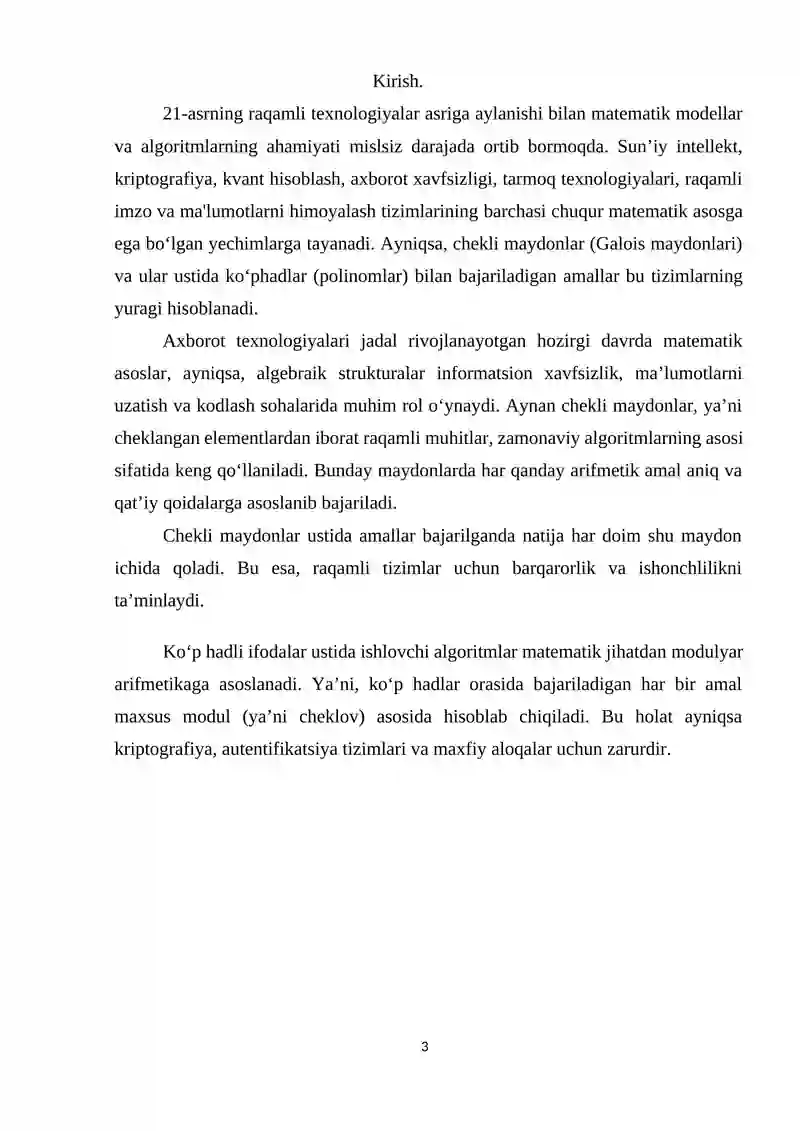 Kirish.

21-asrning raqamli texnologiyalar asriga aylanishi bilan matematik modellar va algoritmlarning ahamiyati mislsiz darajada ortib bormoqda. Sun'iy intellekt, kriptografiya, kvant hisoblash, axborot xavfsizligi, tarmoq texnologiyalari, raqamli imzo va ma'lumotlarni himoyalash tizimlarining barchasi chuqur matematik asosga ega bo'lgan yechimlarga tayanadi. Ayniqsa, chekli maydonlar (Galois maydonlari) va ular ustida ko'phadlar (polinomlar) bilan bajariladigan amallar bu tizimlarning yuragi hisoblanadi.

Axborot texnologiyalari jadal rivojlanayotgan hozirgi davrda matematik asoslar, ayniqsa, algebraik strukturalar informatsion xavfsizlik, ma'lumotlarni uzatish va kodlash sohalarida muhim rol o'ynaydi. Aynan chekli maydonlar, ya'ni cheklangan elementlardan iborat raqamli muhitlar, zamonaviy algoritmlarning asosi sifatida keng qo'llaniladi. Bunday maydonlarda har qanday arifmetik amal aniq va qat'iy qoidalarga asoslanib bajariladi.

Chekli maydonlar ustida amallar bajarilganda natija har doim shu maydon ichida qoladi. Bu esa, raqamli tizimlar uchun barqarorlik va ishonchlilikni ta'minlaydi.

Ko'p hadli ifodalar ustida ishlovchi algoritmlar matematik jihatdan modulyar arifmetikaga asoslanadi. Ya'ni, ko'p hadlar orasida bajariladigan har bir amal maxsus modul (ya'ni cheklov) asosida hisoblab chiqiladi. Bu holat ayniqsa kriptografiya, autentifikatsiya tizimlari va maxfiy aloqalar uchun zarurdir.

3